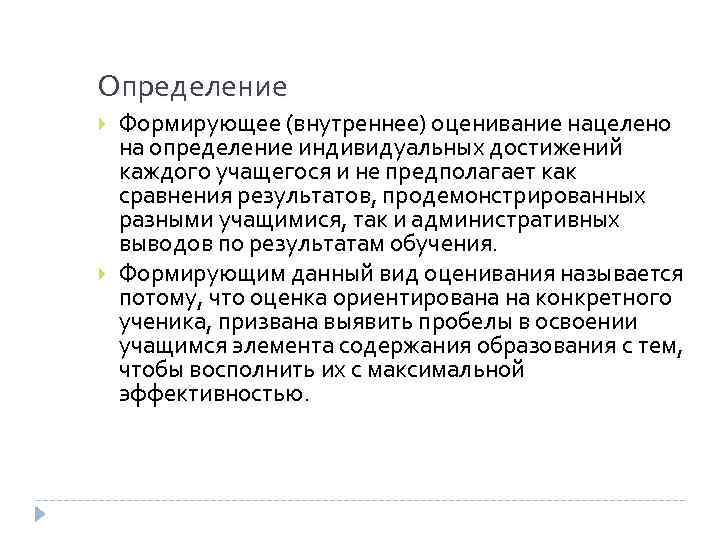 Определение

Формирующее (внутреннее) оценивание нацелено на определение индивидуальных достижений каждого учащегося и не предполагает как сравнения результатов, продемонстрированных разными учащимися, так и административных выводов по результатам обучения.

Формирующим данный вид оценивания называется потому, что оценка ориентирована на конкретного ученика, призвана выявить пробелы в освоении учащимся элемента содержания образования с тем, чтобы восполнить их с максимальной эффективностью.